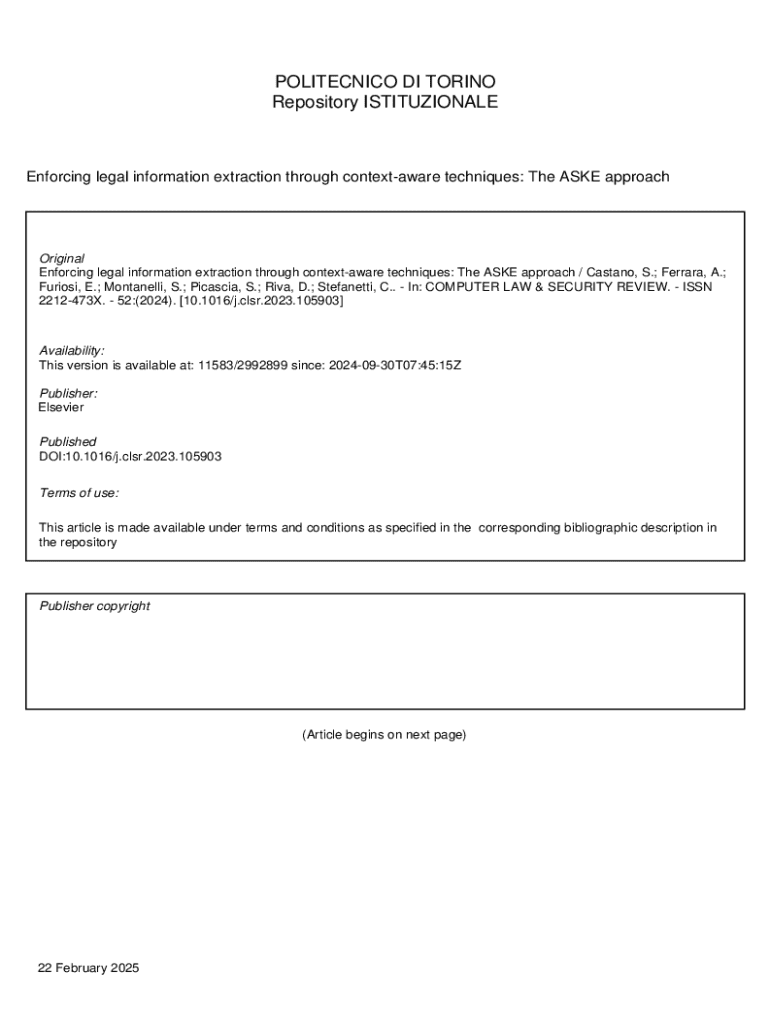 POLITECNICO DI TORINO
Repository ISTITUZIONALE

Enforcing legal information extraction through context-aware techniques: The ASKE approach

Original
Enforcing legal information extraction through context-aware techniques: The ASKE approach / Castano, S.; Ferrara, A.; Furiosi, E.; Montanelli, S.; Picascia, S.; Riva, D.; Stefanetti, C.. - In: COMPUTER LAW & SECURITY REVIEW. - ISSN 2212-473X. - 52:(2024). [10.1016/j.clsr.2023.105903]

Availability:
This version is available at: 11583/2992899 since: 2024-09-30T07:45:15Z

Publisher:
Elsevier

Published
DOI:10.1016/j.clsr.2023.105903

Terms of use:

This article is made available under terms and conditions as specified in the corresponding bibliographic description in the repository

Publisher copyright

(Article begins on next page)

22 February 2025